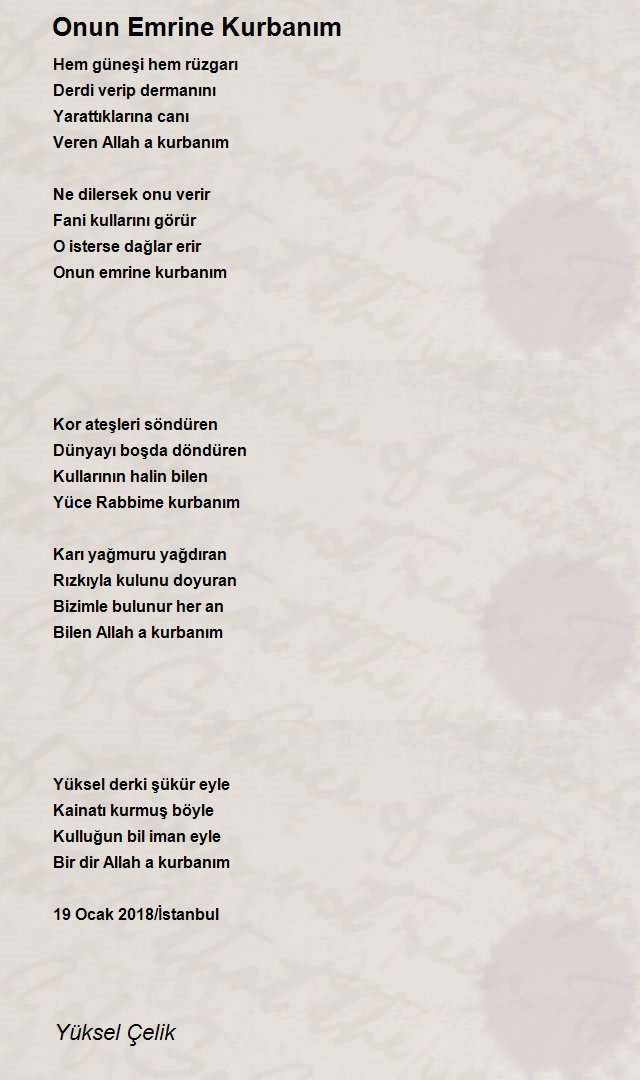 Onun Emrine Kurbanım

Hem güneşi hem rüzgarı
Derdi verip dermanını
Yarattıklarına canı
Veren Allah a kurbanım

Ne dilersek onu verir
Fani kullarını görür
O isterse dağlar erir
Onun emrine kurbanım

Kor ateşleri söndüren
Dünyayı boşda döndüren
Kullarının halin bilen
Yüce Rabbime kurbanım

Karı yağmuru yağdıran
Rızkıyla kulunu doyuran
Bizimle bulunur her an
Bilen Allah a kurbanım

Yüksel derki şükür eyle
Kainatı kurmuş böyle
Kulluğun bil iman eyle
Bir dir Allah a kurbanım

19 Ocak 2018/İstanbul

Yüksel Çelik